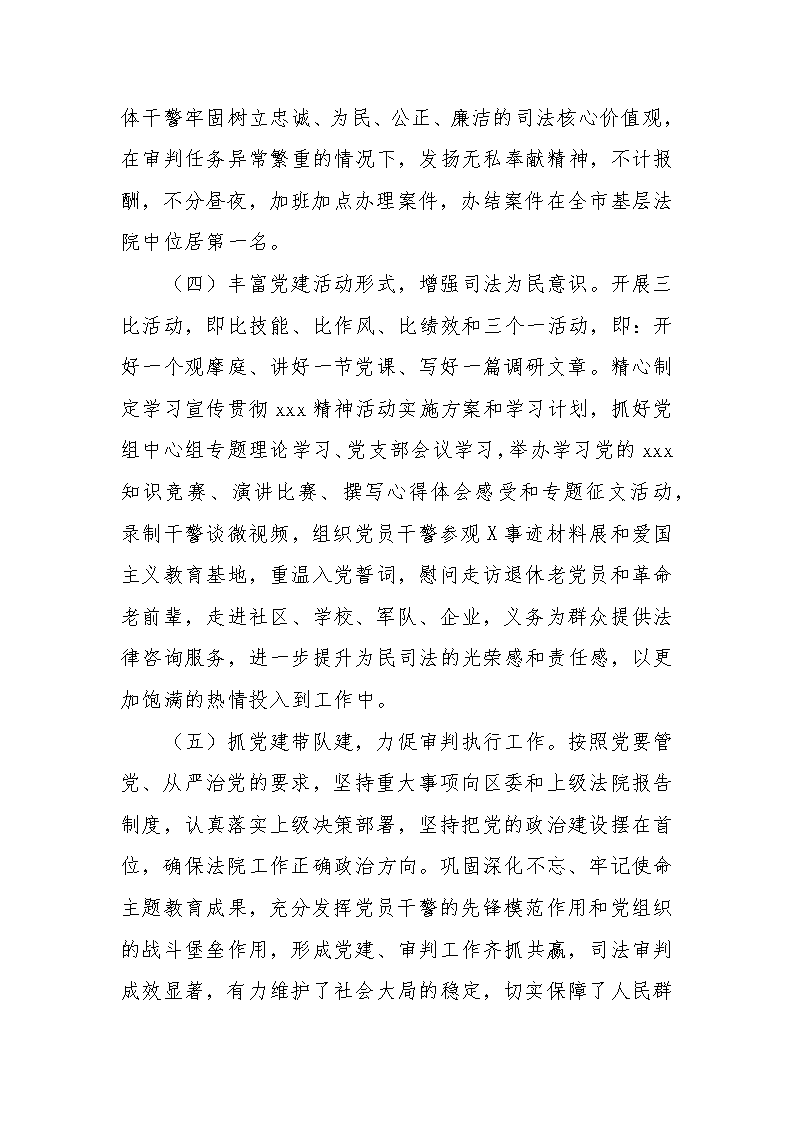 体干警牢固树立忠诚、为民、公正、廉洁的司法核心价值观，在审判任务异常繁重的情况下，发扬无私奉献精神，不计报酬，不分昼夜，加班加点办理案件，办结案件在全市基层法院中位居第一名。

（四）丰富党建活动形式，增强司法为民意识。开展三比活动，即比技能、比作风、比绩效和三个一活动，即：开好一个观摩庭、讲好一节党课、写好一篇调研文章。精心制定学习宣传贯彻 xxx 精神活动实施方案和学习计划，抓好党组中心组专题理论学习、党支部会议学习，举办学习党的 xxx 知识竞赛、演讲比赛、撰写心得体会感受和专题征文活动，录制干警谈微视频，组织党员干警参观 X 事迹材料展和爱国主义教育基地，重温入党誓词，慰问走访退休老党员和革命老前辈，走进社区、学校、军队、企业，义务为群众提供法律咨询服务，进一步提升为民司法的光荣感和责任感，以更加饱满的热情投入到工作中。

（五）抓党建带队建，力促审判执行工作。按照党要管党、从严治党的要求，坚持重大事项向区委和上级法院报告制度，认真落实上级决策部署，坚持把党的政治建设摆在首位，确保法院工作正确政治方向。巩固深化不忘、牢记使命主题教育成果，充分发挥党员干警的先锋模范作用和党组织的战斗堡垒作用，形成党建、审判工作齐抓共赢，司法审判成效显著，有力维护了社会大局的稳定，切实保障了人民群